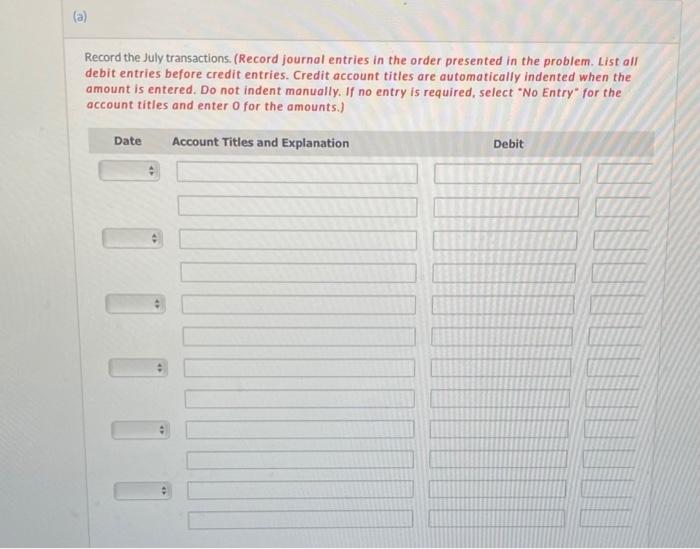 (a)

Record the July transactions. (Record journal entries in the order presented in the problem. List all debit entries before credit entries. Credit account titles are automatically indented when the amount is entered. Do not indent manually. If no entry is required, select "No Entry" for the account titles and enter 0 for the amounts.)

Date Account Titles and Explanation Debit